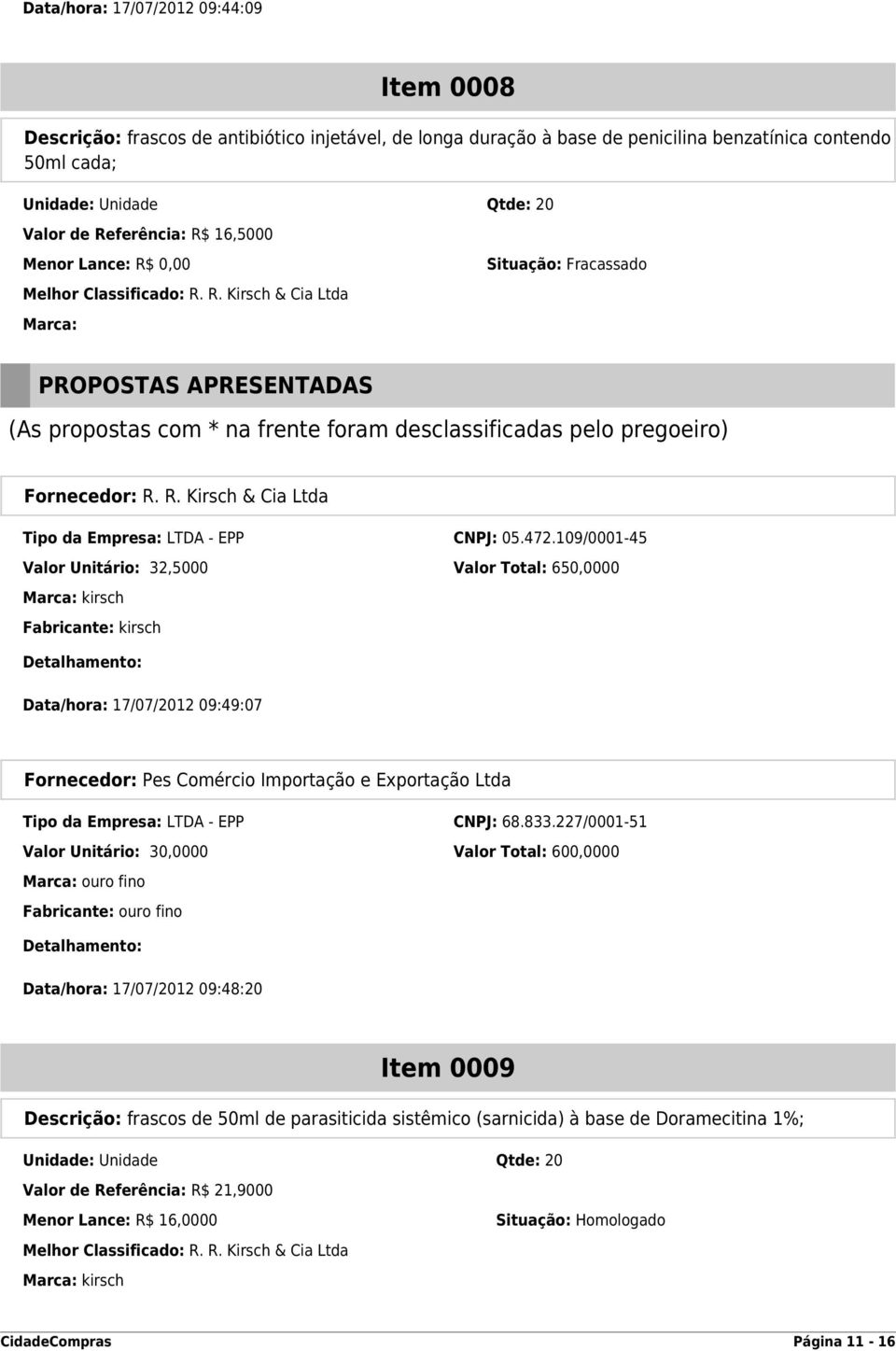 Data/hora: 17/07/2012 09:44:09

Item 0008

Descrição: frascos de antibiótico injetável, de longa duração à base de penicilina benzatínica contendo 50ml cada;

Unidade: Unidade
Qtde: 20
Valor de Referência: R$ 16,5000
Menor Lance: R$ 0,00
Situação: Fracassado
Melhor Classificado: R. R. Kirsch & Cia Ltda
Marca:

PROPOSTAS APRESENTADAS

(As propostas com * na frente foram desclassificadas pelo pregoeiro)

Fornecedor: R. R. Kirsch & Cia Ltda

Tipo da Empresa: LTDA - EPP
CNPJ: 05.472.109/0001-45
Valor Unitário: 32,5000
Valor Total: 650,0000
Marca: kirsch
Fabricante: kirsch
Detalhamento:

Data/hora: 17/07/2012 09:49:07

Fornecedor: Pes Comércio Importação e Exportação Ltda

Tipo da Empresa: LTDA - EPP
CNPJ: 68.833.227/0001-51
Valor Unitário: 30,0000
Valor Total: 600,0000
Marca: ouro fino
Fabricante: ouro fino
Detalhamento:

Data/hora: 17/07/2012 09:48:20

Item 0009

Descrição: frascos de 50ml de parasiticida sistêmico (sarnicida) à base de Doramecitina 1%;

Unidade: Unidade
Qtde: 20
Valor de Referência: R$ 21,9000
Menor Lance: R$ 16,0000
Situação: Homologado
Melhor Classificado: R. R. Kirsch & Cia Ltda
Marca: kirsch

CidadeCompras
Página 11 - 16